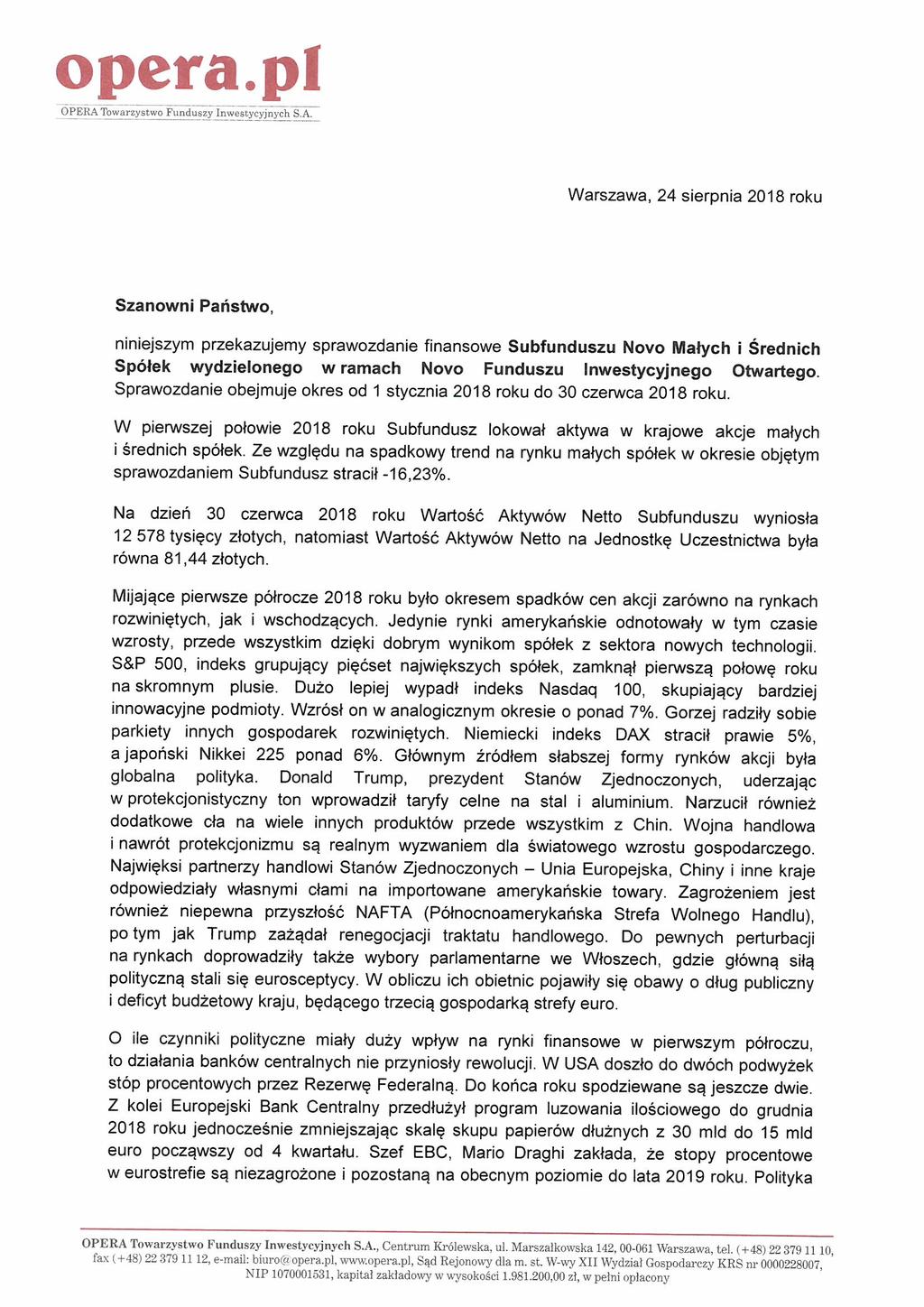 opera.pl
OPERA Towarzystwo Funduszy Inwestycyjnych S.A.

Warszawa, 24 sierpnia 2018 roku

Szanowni Państwo,

niniejszym przekazujemy sprawozdanie finansowe Subfunduszu Novo Małych i Średnich Spółek wydzielonego w ramach Novo Funduszu Inwestycyjnego Otwartego. Sprawozdanie obejmuje okres od 1 stycznia 2018 roku do 30 czerwca 2018 roku.

W pierwszej połowie 2018 roku Subfundusz lokował aktywa w krajowe akcje małych i średnich spółek. Ze względu na spadkowy trend na rynku małych spółek w okresie objętym sprawozdaniem Subfundusz stracił -16,23%.

Na dzień 30 czerwca 2018 roku Wartość Aktywów Netto Subfunduszu wyniosła 12 578 tysięcy złotych, natomiast Wartość Aktywów Netto na Jednostkę Uczestnictwa była równa 81,44 złotych.

Mijające pierwsze półrocze 2018 roku było okresem spadków cen akcji zarówno na rynkach rozwiniętych, jak i wschodzących. Jedynie rynki amerykańskie odnotowały w tym czasie wzrosty, przede wszystkim dzięki dobrym wynikom spółek z sektora nowych technologii. S&P 500, indeks grupujący pięćset największych spółek, zamknął pierwszą połowę roku na skromnym plusie. Dużo lepiej wypadł indeks Nasdaq 100, skupiający bardziej innowacyjne podmioty. Wzrósł on w analogicznym okresie o ponad 7%. Gorzej radziły sobie parkiety innych gospodarek rozwiniętych. Niemiecki indeks DAX stracił prawie 5%, a japoński Nikkei 225 ponad 6%. Głównym źródłem słabszej formy rynków akcji była globalna polityka. Donald Trump, prezydent Stanów Zjednoczonych, uderzając w protekcjonistyczny ton wprowadził taryfy celne na stal i aluminium. Narzucił również dodatkowe cła na wiele innych produktów przede wszystkim z Chin. Wojna handlowa i nawrót protekcjonizmu są realnym wyzwaniem dla światowego wzrostu gospodarczego. Najwięksi partnerzy handlowi Stanów Zjednoczonych – Unia Europejska, Chiny i inne kraje odpowiedziały własnymi cłami na importowane amerykańskie towary. Zagrożeniem jest również niepewna przyszłość NAFTA (Północnoamerykańska Strefa Wolnego Handlu), po tym jak Trump zażądał renegocjacji traktatu handlowego. Do pewnych perturbacji na rynkach doprowadziły także wybory parlamentarne we Włoszech, gdzie główną siłą polityczną stali się eurosceptycy. W obliczu ich obietnic pojawiły się obawy o dług publiczny i deficyt budżetowy kraju, będącego trzecią gospodarką strefy euro.

O ile czynniki polityczne miały duży wpływ na rynki finansowe w pierwszym półroczu, to działania banków centralnych nie przyniosły rewolucji. W USA doszło do dwóch podwyżek stóp procentowych przez Rezerwę Federalną. Do końca roku spodziewane są jeszcze dwie. Z kolei Europejski Bank Centralny przedłużył program luzowania ilościowego do grudnia 2018 roku jednocześnie zmniejszając skalę skupu papierów dłużnych z 30 mld do 15 mld euro począwszy od 4 kwartału. Szef EBC, Mario Draghi zakłada, że stopy procentowe w eurostrefie są niezagrożone i pozostaną na obecnym poziomie do lata 2019 roku. Polityka

OPERA Towarzystwo Funduszy Inwestycyjnych S.A., Centrum Królewska, ul. Marszałkowska 142, 00-061 Warszawa, tel. (+48) 22 379 11 10, fax (+48) 22 379 11 12, e-mail: biuro@opera.pl, www.opera.pl, Sąd Rejonowy dla m. st. W-wy XII Wydział Gospodarczy KRS nr 0000228007, NIP 1070001531, kapitał zakładowy w wysokości 1.981.200,00 zł, w pełni opłacony